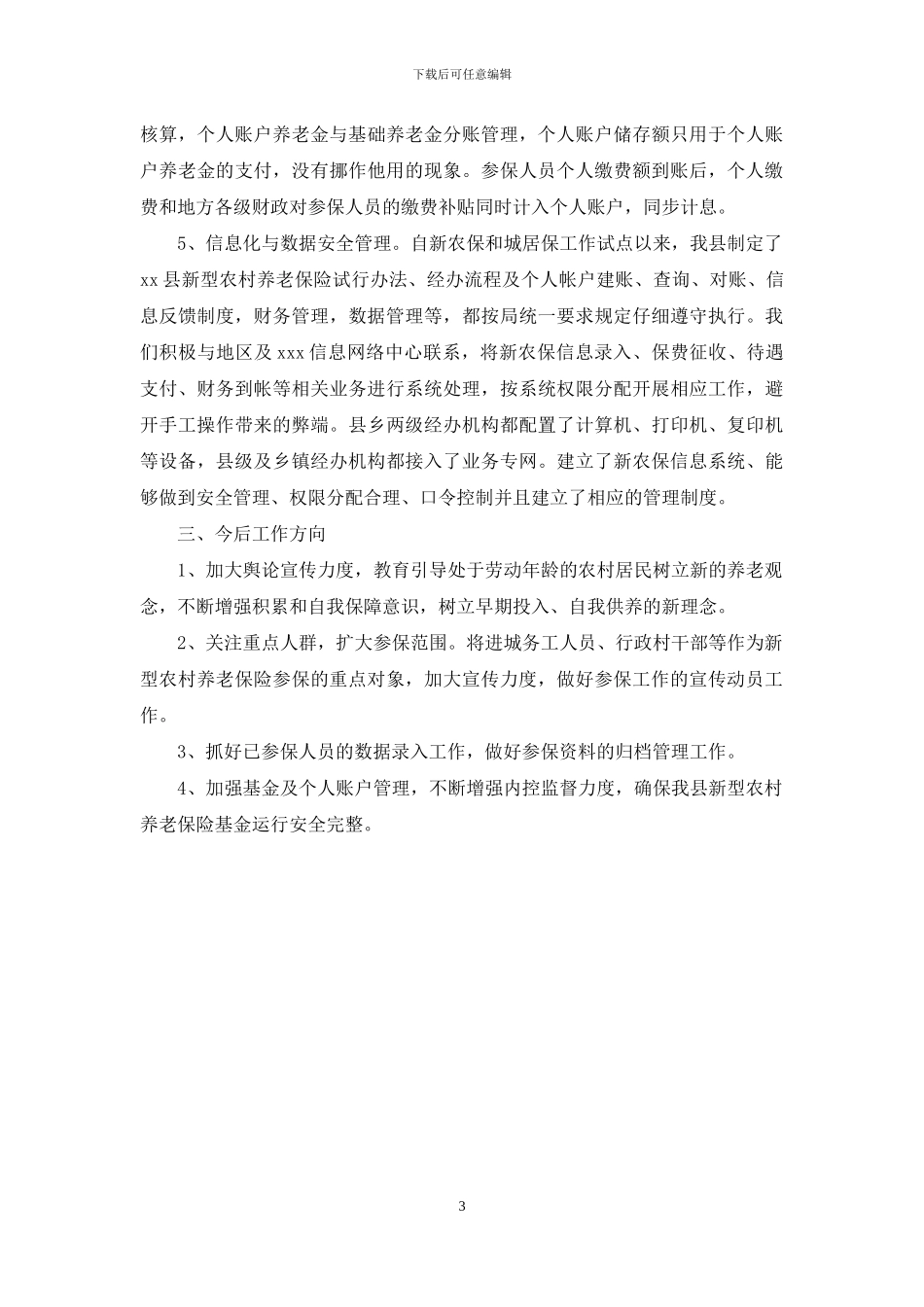 下载后可任意编辑

核算，个人账户养老金与基础养老金分账管理，个人账户储存额只用于个人账户养老金的支付，没有挪作他用的现象。参保人员个人缴费额到账后，个人缴费和地方各级财政对参保人员的缴费补贴同时计入个人账户，同步计息。

5、信息化与数据安全管理。自新农保和城居保工作试点以来，我县制定了xx县新型农村养老保险试行办法、经办流程及个人帐户建账、查询、对账、信息反馈制度，财务管理，数据管理等，都按局统一要求规定仔细遵守执行。我们积极与地区及xxx信息网络中心联系，将新农保信息录入、保费征收、待遇支付、财务到帐等相关业务进行系统处理，按系统权限分配开展相应工作，避开手工操作带来的弊端。县乡两级经办机构都配置了计算机、打印机、复印机等设备，县级及乡镇经办机构都接入了业务专网。建立了新农保信息系统、能够做到安全管理、权限分配合理、口令控制并且建立了相应的管理制度。

三、今后工作方向

1、加大舆论宣传力度，教育引导处于劳动年龄的农村居民树立新的养老观念，不断增强积累和自我保障意识，树立早期投入、自我供养的新理念。

2、关注重点人群，扩大参保范围。将进城务工人员、行政村干部等作为新型农村养老保险参保的重点对象，加大宣传力度，做好参保工作的宣传动员工作。

3、抓好已参保人员的数据录入工作，做好参保资料的归档管理工作。

4、加强基金及个人账户管理，不断增强内控监督力度，确保我县新型农村养老保险基金运行安全完整。

3